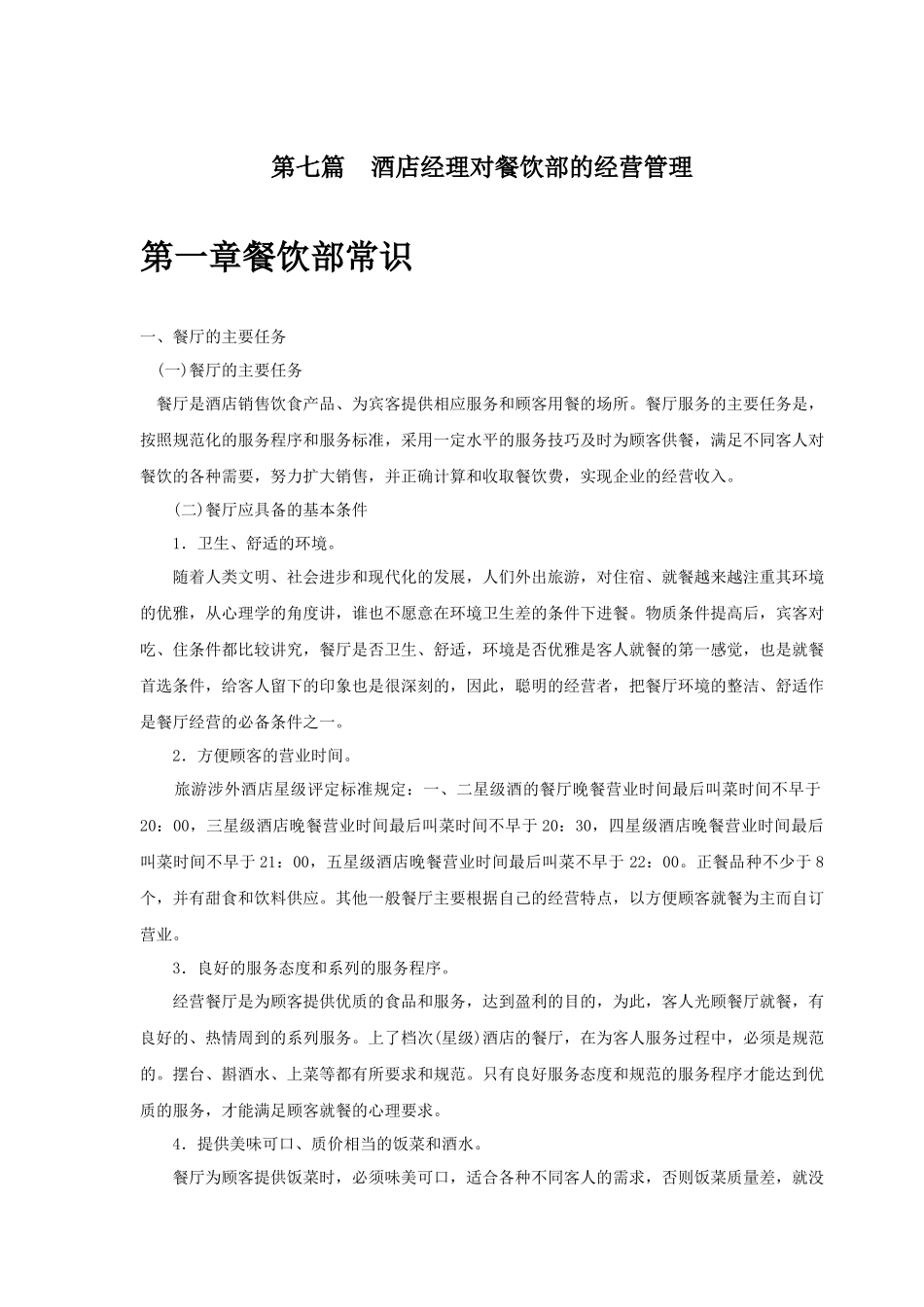 第七篇　酒店经理对餐饮部的经营管理

第一章餐饮部常识

一、餐厅的主要任务

(一)餐厅的主要任务

餐厅是酒店销售饮食产品、为宾客提供相应服务和顾客用餐的场所。餐厅服务的主要任务是，按照规范化的服务程序和服务标准，采用一定水平的服务技巧及时为顾客供餐，满足不同客人对餐饮的各种需要，努力扩大销售，并正确计算和收取餐饮费，实现企业的经营收入。

(二)餐厅应具备的基本条件

1．卫生、舒适的环境。

随着人类文明、社会进步和现代化的发展，人们外出旅游，对住宿、就餐越来越注重其环境的优雅，从心理学的角度讲，谁也不愿意在环境卫生差的条件下进餐。物质条件提高后，宾客对吃、住条件都比较讲究，餐厅是否卫生、舒适，环境是否优雅是客人就餐的第一感觉，也是就餐首选条件，给客人留下的印象也是很深刻的，因此，聪明的经营者，把餐厅环境的整洁、舒适作是餐厅经营的必备条件之一。

2．方便顾客的营业时间。

旅游涉外酒店星级评定标准规定：一、二星级酒的餐厅晚餐营业时间最后叫菜时间不早于20：00，三星级酒店晚餐营业时间最后叫菜时间不早于20：30，四星级酒店晚餐营业时间最后叫菜时间不早于21：00，五星级酒店晚餐营业时间最后叫菜不早于22：00。正餐品种不少于8个，并有甜食和饮料供应。其他一般餐厅主要根据自己的经营特点，以方便顾客就餐为主而自订营业。

3．良好的服务态度和系列的服务程序。

经营餐厅是为顾客提供优质的食品和服务，达到盈利的目的，为此，客人光顾餐厅就餐，有良好的、热情周到的系列服务。上了档次(星级)酒店的餐厅，在为客人服务过程中，必须是规范的。摆台、斟酒水、上菜等都有所要求和规范。只有良好服务态度和规范的服务程序才能达到优质的服务，才能满足顾客就餐的心理要求。

4．提供美味可口、质价相当的饭菜和酒水。

餐厅为顾客提供饭菜时，必须味美可口，适合各种不同客人的需求，否则饭菜质量差，就没